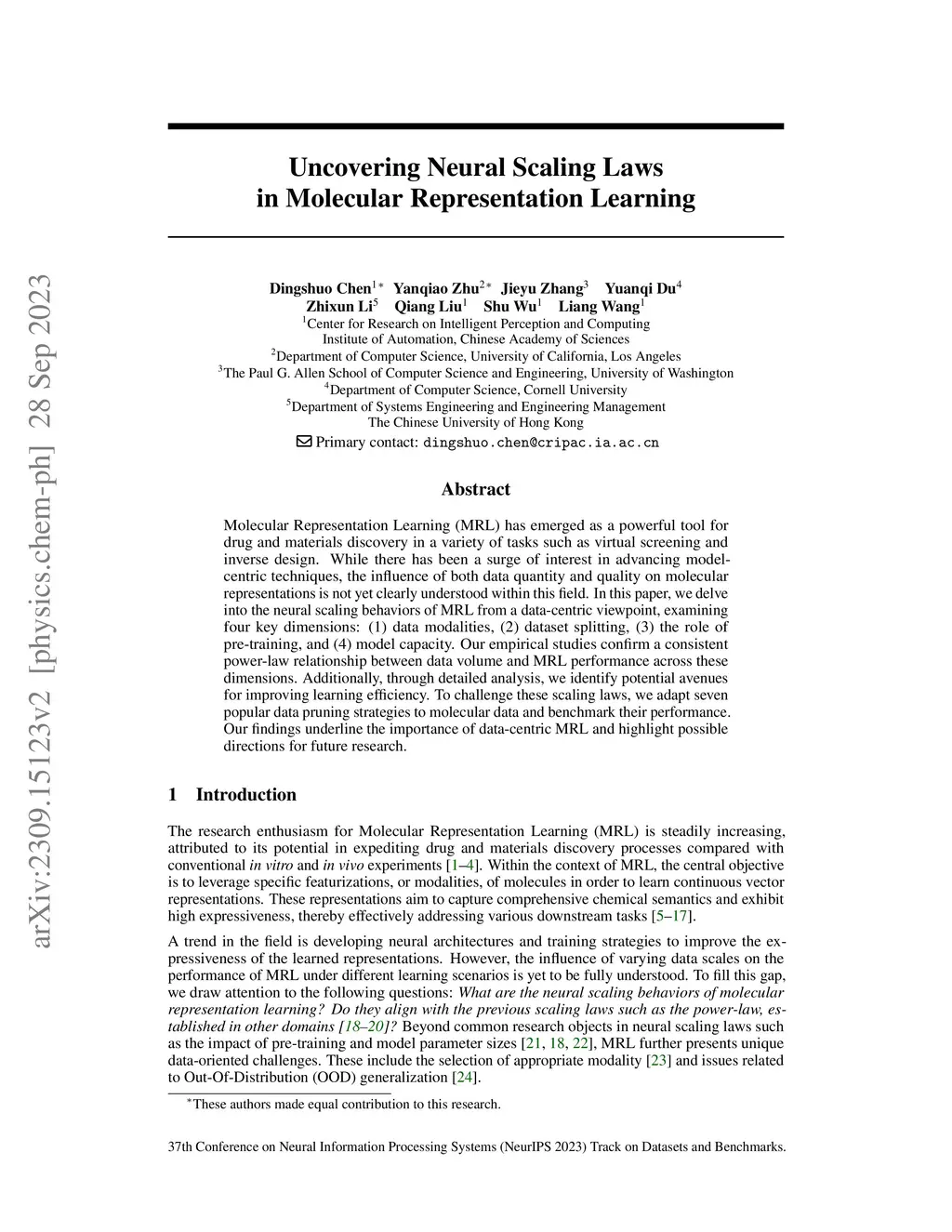 arXiv:2309.15123v2 [physics.chem-ph] 28 Sep 2023

Uncovering Neural Scaling Laws in Molecular Representation Learning

Dingshuo Chen$^{1*}$ Yanqiao Zhu$^{2*}$ Jieyu Zhang$^{3}$ Yuanqi Du$^{4}$
Zhixun Li$^{5}$ Qiang Liu$^{1}$ Shu Wu$^{1}$ Liang Wang$^{1}$
$^{1}$Center for Research on Intelligent Perception and Computing
Institute of Automation, Chinese Academy of Sciences
$^{2}$Department of Computer Science, University of California, Los Angeles
$^{3}$The Paul G. Allen School of Computer Science and Engineering, University of Washington
$^{4}$Department of Computer Science, Cornell University
$^{5}$Department of Systems Engineering and Engineering Management
The Chinese University of Hong Kong
Primary contact: dingshuo.chen@cripac.ia.ac.cn

Abstract

Molecular Representation Learning (MRL) has emerged as a powerful tool for drug and materials discovery in a variety of tasks such as virtual screening and inverse design. While there has been a surge of interest in advancing model-centric techniques, the influence of both data quantity and quality on molecular representations is not yet clearly understood within this field. In this paper, we delve into the neural scaling behaviors of MRL from a data-centric viewpoint, examining four key dimensions: (1) data modalities, (2) dataset splitting, (3) the role of pre-training, and (4) model capacity. Our empirical studies confirm a consistent power-law relationship between data volume and MRL performance across these dimensions. Additionally, through detailed analysis, we identify potential avenues for improving learning efficiency. To challenge these scaling laws, we adapt seven popular data pruning strategies to molecular data and benchmark their performance. Our findings underline the importance of data-centric MRL and highlight possible directions for future research.

1 Introduction

The research enthusiasm for Molecular Representation Learning (MRL) is steadily increasing, attributed to its potential in expediting drug and materials discovery processes compared with conventional in vitro and in vivo experiments [1–4]. Within the context of MRL, the central objective is to leverage specific featurizations, or modalities, of molecules in order to learn continuous vector representations. These representations aim to capture comprehensive chemical semantics and exhibit high expressiveness, thereby effectively addressing various downstream tasks [5–17].

A trend in the field is developing neural architectures and training strategies to improve the expressiveness of the learned representations. However, the influence of varying data scales on the performance of MRL under different learning scenarios is yet to be fully understood. To fill this gap, we draw attention to the following questions: What are the neural scaling behaviors of molecular representation learning? Do they align with the previous scaling laws such as the power-law, established in other domains [18–20]? Beyond common research objects in neural scaling laws such as the impact of pre-training and model parameter sizes [21, 18, 22], MRL further presents unique data-oriented challenges. These include the selection of appropriate modality [23] and issues related to Out-Of-Distribution (OOD) generalization [24].

$^{*}$These authors made equal contribution to this research.

37th Conference on Neural Information Processing Systems (NeurIPS 2023) Track on Datasets and Benchmarks.